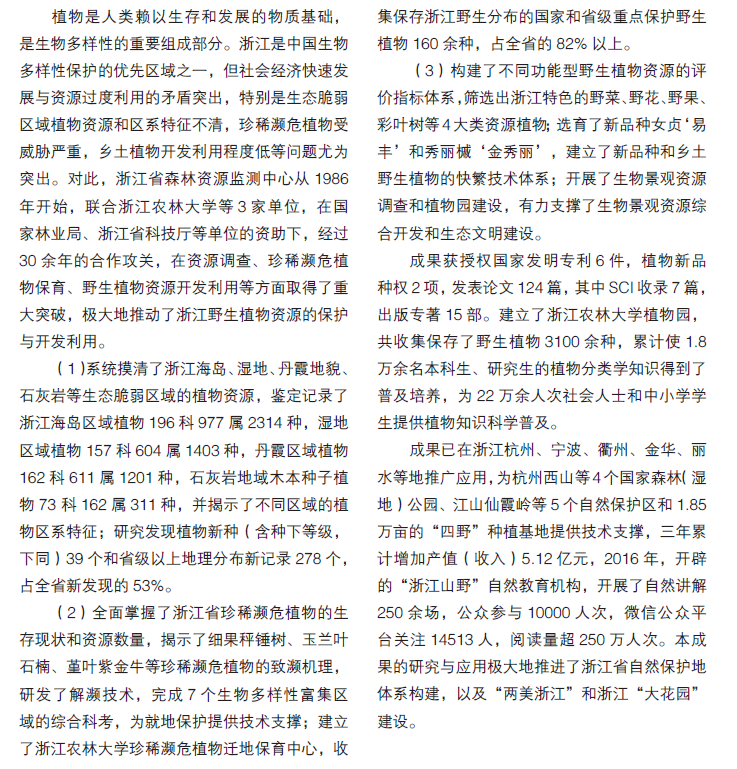 植物是人类赖以生存和发展的物质基础，是生物多样性的重要组成部分。浙江是中国生物多样性保护的优先区域之一，但社会经济快速发展与资源过度利用的矛盾突出，特别是生态脆弱区域植物资源和区系特征不清，珍稀濒危植物受威胁严重，乡土植物开发利用程度低等问题尤为突出。对此，浙江省森林资源监测中心从 1986 年开始，联合浙江农林大学等 3 家单位，在国家林业局、浙江省科技厅等单位的资助下，经过 30 余年的合作攻关，在资源调查、珍稀濒危植物保育、野生植物资源开发利用等方面取得了重大突破，极大地推动了浙江野生植物资源的保护与开发利用。

（1）系统摸清了浙江海岛、湿地、丹霞地貌、石灰岩等生态脆弱区域的植物资源，鉴定记录了浙江海岛区域植物 196 科 977 属 2314 种，湿地区域植物 157 科 604 属 1403 种，丹霞区域植物 162 科 611 属 1201 种，石灰岩地域木本种子植物 73 科 162 属 311 种，并揭示了不同区域的植物区系特征；研究发现植物新种（含种下等级，下同）39 个和省级以上地理分布新记录 278 个，占全省新发现的 53%。

（2）全面掌握了浙江省珍稀濒危植物的生存现状和资源数量，揭示了细果秤锤树、玉兰叶石楠、堇叶紫金牛等珍稀濒危植物的致濒机理，研发了解濒技术，完成 7 个生物多样性富集区域的综合科考，为就地保护提供技术支撑；建立了浙江农林大学珍稀濒危植物迁地保育中心，收集保存浙江野生分布的国家和省级重点保护野生植物 160 余种，占全省的 82% 以上。

（3）构建了不同功能型野生植物资源的评价指标体系，筛选出浙江特色的野菜、野花、野果、彩叶树等 4 大类资源植物；选育了新品种女贞‘易丰’和秀丽槭‘金秀丽’，建立了新品种和乡土野生植物的快繁技术体系；开展了生物景观资源调查和植物园建设，有力支撑了生物景观资源综合开发和生态文明建设。

成果获授权国家发明专利 6 件，植物新品种权 2 项，发表论文 124 篇，其中 SCI 收录 7 篇，出版专著 15 部。建立了浙江农林大学植物园，共收集保存了野生植物 3100 余种，累计使 1.8 万余名本科生、研究生的植物分类学知识得到了普及培养，为 22 万余人次社会人士和中小学学生提供植物知识科学普及。

成果已在浙江杭州、宁波、衢州、金华、丽水等地推广应用，为杭州西山等 4 个国家森林（湿地）公园、江山仙霞岭等 5 个自然保护区和 1.85 万亩的“四野”种植基地提供技术支撑，三年累计增加产值（收入）5.12 亿元，2016 年，开辟的“浙江山野”自然教育机构，开展了自然讲解 250 余场，公众参与 10000 人次，微信公众平台关注 14513 人，阅读量超 250 万人次。本成果的研究与应用极大地推进了浙江省自然保护地体系构建，以及“两美浙江”和浙江“大花园”建设。